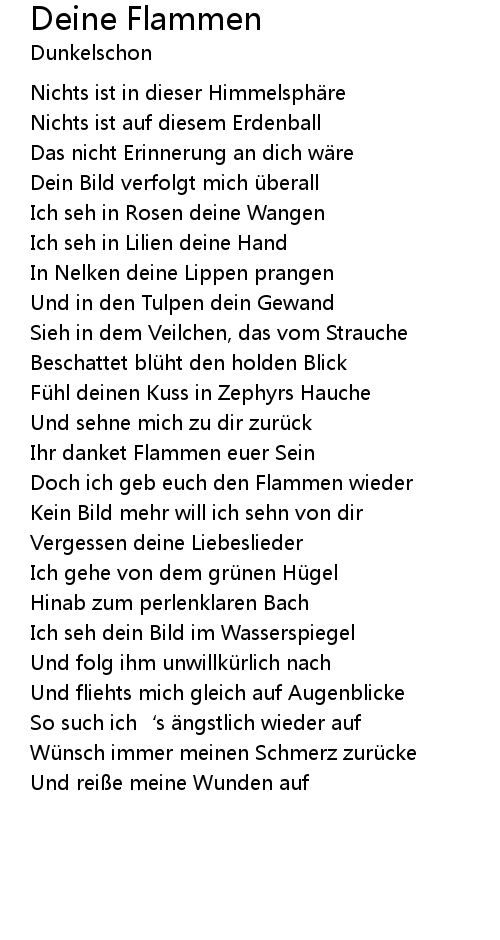 Deine Flammen
Dunkelschon

Nichts ist in dieser Himmelsphäre
Nichts ist auf diesem Erdenball
Das nicht Erinnerung an dich wäre
Dein Bild verfolgt mich überall
Ich seh in Rosen deine Wangen
Ich seh in Lilien deine Hand
In Nelken deine Lippen prangen
Und in den Tulpen dein Gewand
Sieh in dem Veilchen, das vom Strauche
Beschattet blüht den holden Blick
Fühl deinen Kuss in Zephyrs Hauche
Und sehne mich zu dir zurück
Ihr danket Flammen euer Sein
Doch ich geb euch den Flammen wieder
Kein Bild mehr will ich sehn von dir
Vergessen deine Liebeslieder
Ich gehe von dem grünen Hügel
Hinab zum perlenklaren Bach
Ich seh dein Bild im Wasserspiegel
Und folg ihm unwillkürlich nach
Und fliehts mich gleich auf Augenblicke
So such ich 's ängstlich wieder auf
Wünsch immer meinen Schmerz zurücke
Und reiße meine Wunden auf